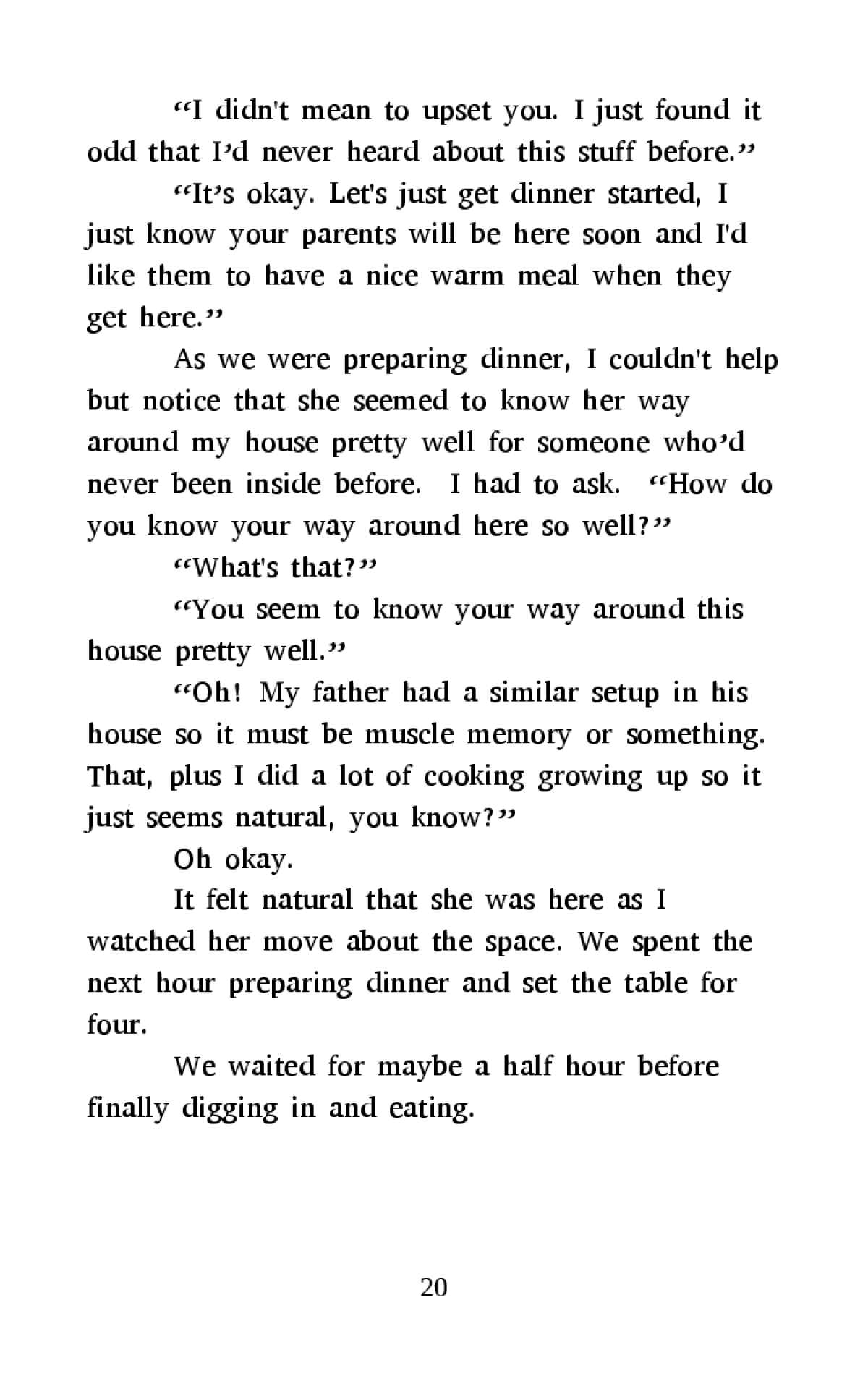 “I didn't mean to upset you. I just found it odd that I’d never heard about this stuff before.”

“It’s okay. Let's just get dinner started, I just know your parents will be here soon and I'd like them to have a nice warm meal when they get here.”

As we were preparing dinner, I couldn't help but notice that she seemed to know her way around my house pretty well for someone who’d never been inside before. I had to ask. “How do you know your way around here so well?”

“What's that?”

“You seem to know your way around this house pretty well.”

“Oh! My father had a similar setup in his house so it must be muscle memory or something. That, plus I did a lot of cooking growing up so it just seems natural, you know?”

Oh okay.

It felt natural that she was here as I watched her move about the space. We spent the next hour preparing dinner and set the table for four.

We waited for maybe a half hour before finally digging in and eating.

20